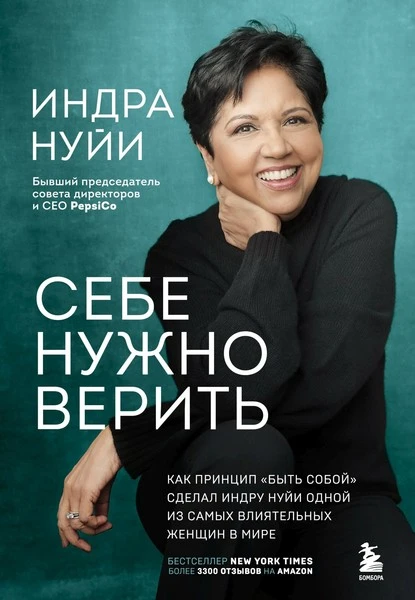 ИНДРА НУЙИ

Бывший председатель совета директоров и CEO PepsiCo

СЕБЕ НУЖНО ВЕРИТЬ

КАК ПРИНЦИП «БЫТЬ СОБОЙ» СДЕЛАЛ ИНДРУ НУЙИ ОДНОЙ ИЗ САМЫХ ВЛИЯТЕЛЬНЫХ ЖЕНЩИН В МИРЕ

БЕСТСЕЛЛЕР NEW YORK TIMES
БОЛЕЕ 3300 ОТЗЫВОВ НА AMAZON

БОМБОРА